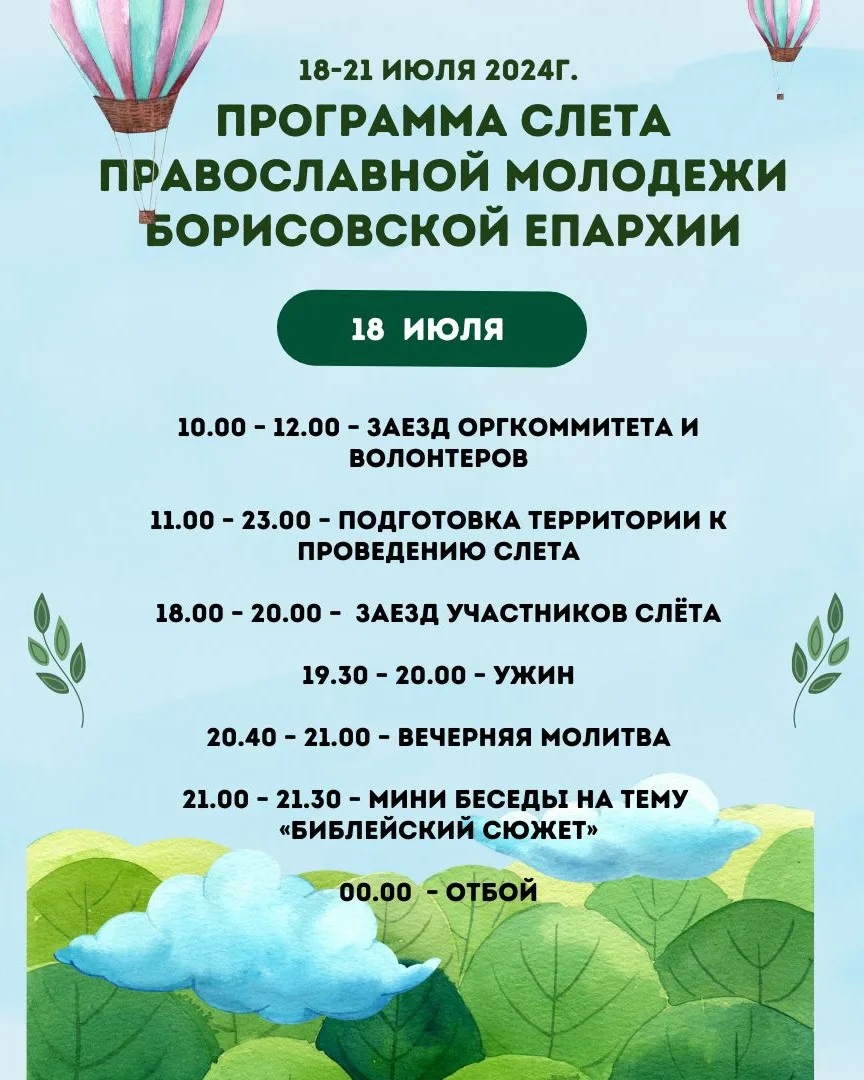 18-21 ИЮЛЯ 2024Г.

ПРОГРАММА СЛЕТА ПРАВОСЛАВНОЙ МОЛОДЕЖИ БОРИСОВСКОЙ ЕПАРХИИ

18 ИЮЛЯ

10.00 - 12.00 - ЗАЕЗД ОРГКОММИТЕТА И ВОЛОНТЕРОВ

11.00 - 23.00 - ПОДГОТОВКА ТЕРРИТОРИИ К ПРОВЕДЕНИЮ СЛЕТА

18.00 - 20.00 - ЗАЕЗД УЧАСТНИКОВ СЛЁТА

19.30 - 20.00 - УЖИН

20.40 - 21.00 - ВЕЧЕРНЯЯ МОЛИТВА

21.00 - 21.30 - МИНИ БЕСЕДЫ НА ТЕМУ «БИБЛЕЙСКИЙ СЮЖЕТ»

00.00 - ОТБОЙ